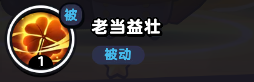 被
1
老当益壮
被动